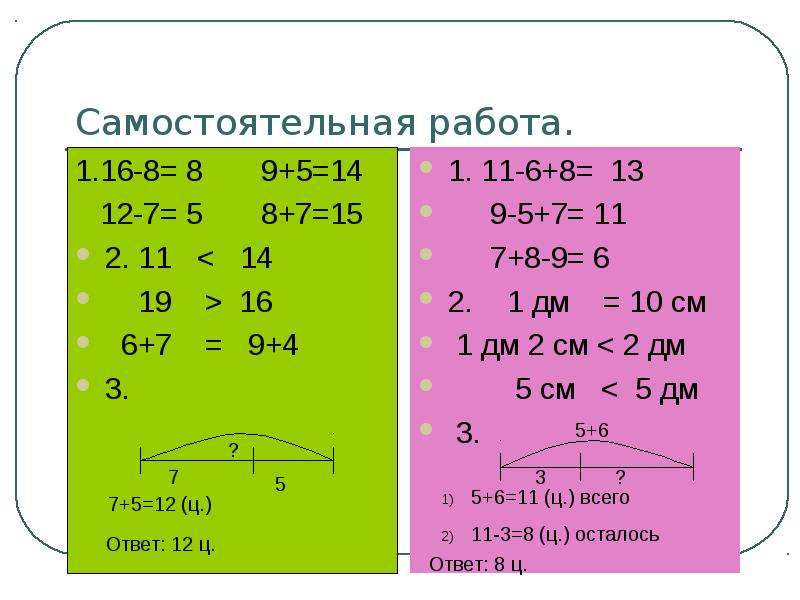 Самостоятельная работа.

1.16-8= 8 9+5=14

12-7= 5 8+7=15

• 2. 11 < 14
• 19 > 16
• 6+7 = 9+4
• 3.

?
7
5

7+5=12 (ц.)

Ответ: 12 ц.

• 1. 11-6+8= 13
• 9-5+7= 11
• 7+8-9= 6
• 2. 1 дм = 10 см
• 1 дм 2 см < 2 дм
• 5 см < 5 дм
• 3.

5+6
3 ?

1) 5+6=11 (ц.) всего

2) 11-3=8 (ц.) осталось

Ответ: 8 ц.